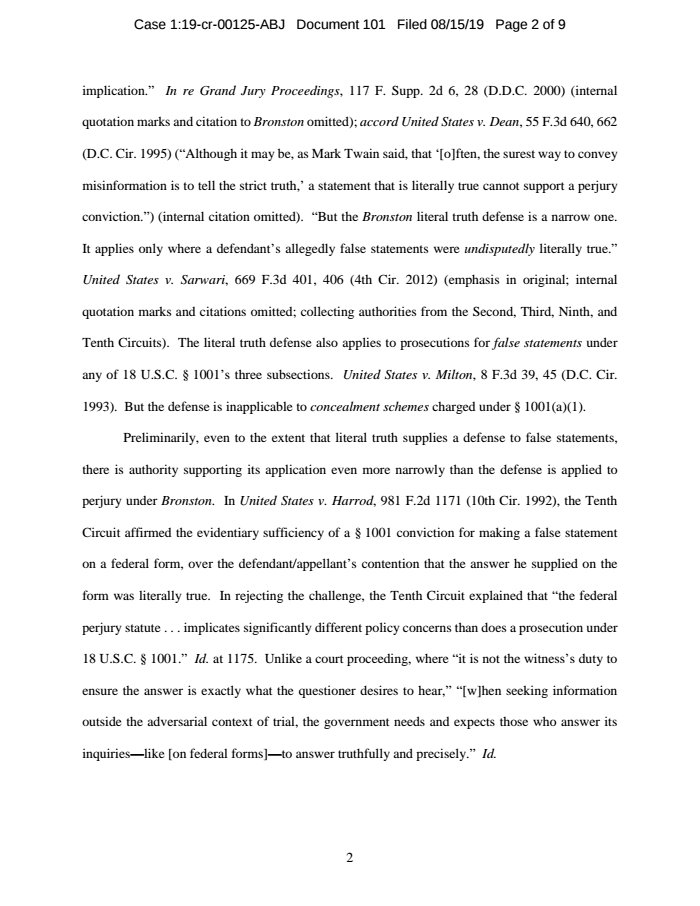 Case 1:19-cr-00125-ABJ Document 101 Filed 08/15/19 Page 2 of 9

implication." In re Grand Jury Proceedings, 117 F. Supp. 2d 6, 28 (D.D.C. 2000) (internal quotation marks and citation to Bronston omitted); accord United States v. Dean, 55 F.3d 640, 662 (D.C. Cir. 1995) ("Although it may be, as Mark Twain said, that '[o]ften, the surest way to convey misinformation is to tell the strict truth,' a statement that is literally true cannot support a perjury conviction.") (internal citation omitted). "But the Bronston literal truth defense is a narrow one. It applies only where a defendant's allegedly false statements were undisputedly literally true." United States v. Sarwari, 669 F.3d 401, 406 (4th Cir. 2012) (emphasis in original; internal quotation marks and citations omitted; collecting authorities from the Second, Third, Ninth, and Tenth Circuits). The literal truth defense also applies to prosecutions for false statements under any of 18 U.S.C. § 1001's three subsections. United States v. Milton, 8 F.3d 39, 45 (D.C. Cir. 1993). But the defense is inapplicable to concealment schemes charged under § 1001(a)(1).

Preliminarily, even to the extent that literal truth supplies a defense to false statements, there is authority supporting its application even more narrowly than the defense is applied to perjury under Bronston. In United States v. Harrod, 981 F.2d 1171 (10th Cir. 1992), the Tenth Circuit affirmed the evidentiary sufficiency of a § 1001 conviction for making a false statement on a federal form, over the defendant/appellant's contention that the answer he supplied on the form was literally true. In rejecting the challenge, the Tenth Circuit explained that "the federal perjury statute . . . implicates significantly different policy concerns than does a prosecution under 18 U.S.C. § 1001." Id. at 1175. Unlike a court proceeding, where "it is not the witness's duty to ensure the answer is exactly what the questioner desires to hear," "[w]hen seeking information outside the adversarial context of trial, the government needs and expects those who answer its inquiries—like [on federal forms]—to answer truthfully and precisely." Id.

2